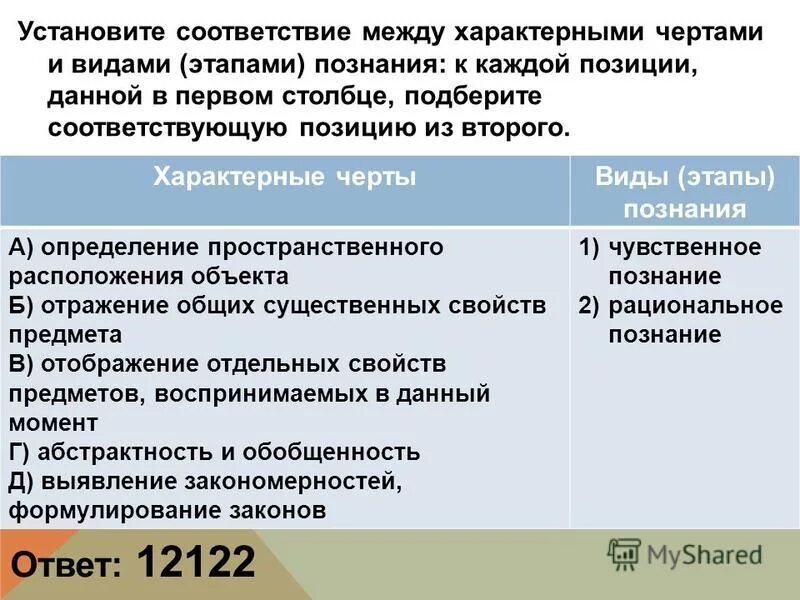 Установите соответствие между характерными чертами и видами (этапами) познания: к каждой позиции, данной в первом столбце, подберите соответствующую позицию из второго.

| Характерные черты | Виды (этапы) познания |
|---|---|
| А) определение пространственного расположения объекта Б) отражение общих существенных свойств предмета В) отображение отдельных свойств предметов, воспринимаемых в данный момент Г) абстрактность и обобщенность Д) выявление закономерностей, формулирование законов | 1) чувственное познание 2) рациональное познание |

Ответ: 12122

MyShared